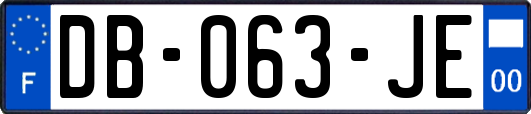 F
DB-063-JE
00